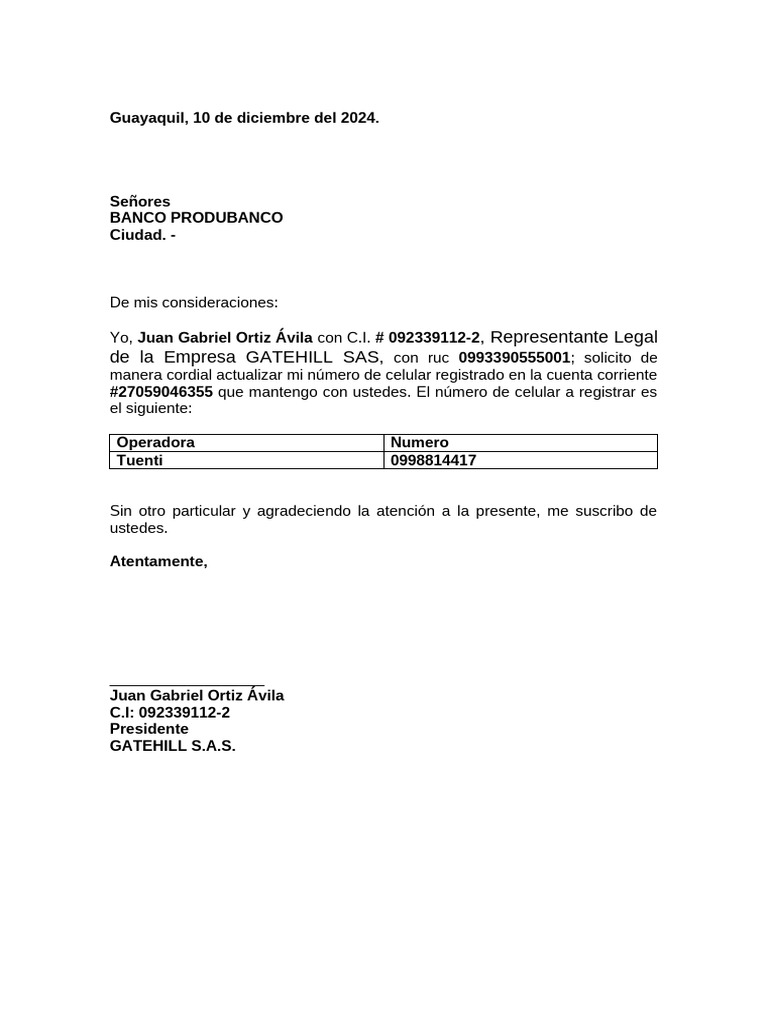 Guayaquil, 10 de diciembre del 2024.

Señores
BANCO PRODUBANCO
Ciudad. -

De mis consideraciones:

Yo, Juan Gabriel Ortiz Ávila con C.I. # 092339112-2, Representante Legal de la Empresa GATEHILL SAS, con ruc 0993390555001; solicito de manera cordial actualizar mi número de celular registrado en la cuenta corriente #27059046355 que mantengo con ustedes. El número de celular a registrar es el siguiente:

| Operadora | Numero |
|---|---|
| Tuenti | 0998814417 |

Sin otro particular y agradeciendo la atención a la presente, me suscribo de ustedes.

Atentamente,

Juan Gabriel Ortiz Ávila
C.I: 092339112-2
Presidente
GATEHILL S.A.S.